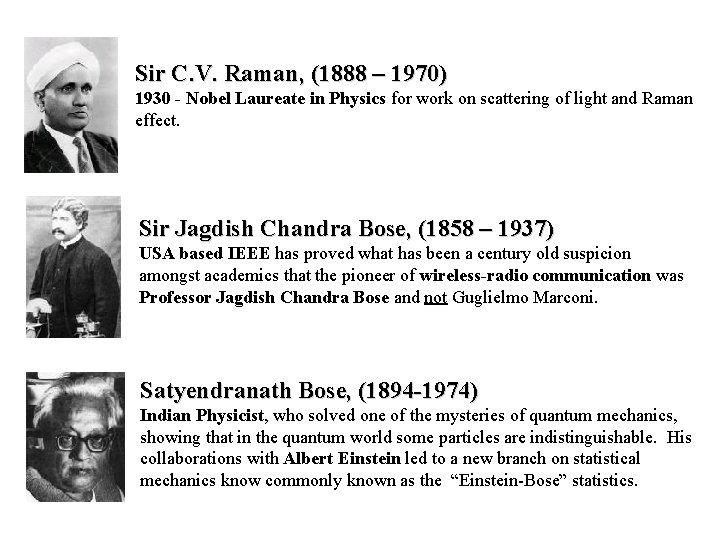 Sir C.V. Raman, (1888 – 1970)
1930 - Nobel Laureate in Physics for work on scattering of light and Raman effect.

Sir Jagdish Chandra Bose, (1858 – 1937)
USA based IEEE has proved what has been a century old suspicion amongst academics that the pioneer of wireless-radio communication was Professor Jagdish Chandra Bose and not Guglielmo Marconi.

Satyendranath Bose, (1894-1974)
Indian Physicist, who solved one of the mysteries of quantum mechanics, showing that in the quantum world some particles are indistinguishable. His collaborations with Albert Einstein led to a new branch on statistical mechanics know commonly known as the "Einstein-Bose" statistics.